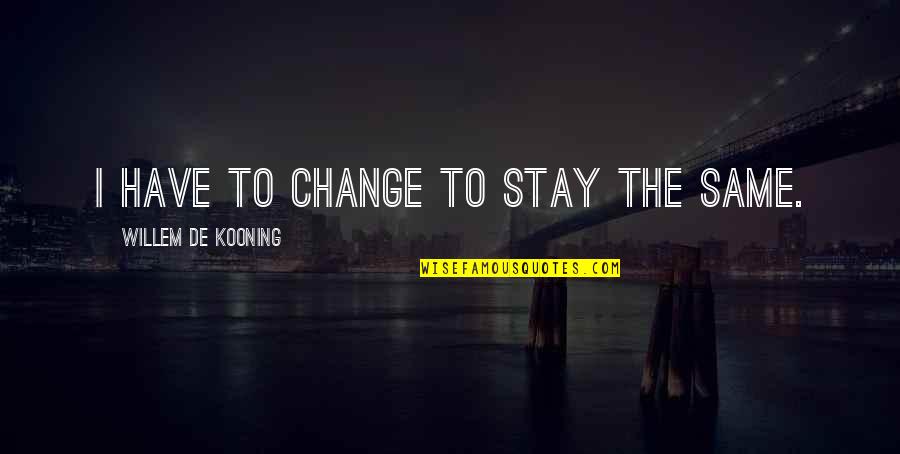 I HAVE TO CHANGE TO STAY THE SAME.

WILLEM DE KOONING

WISEFAMOUSQUOTES.COM